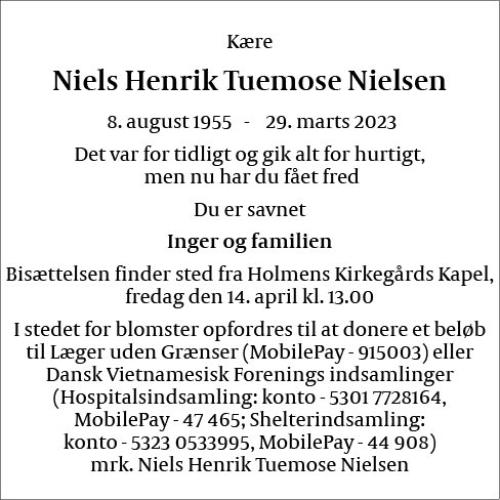 Kære

Niels Henrik Tuemose Nielsen

8. august 1955 - 29. marts 2023

Det var for tidligt og gik alt for hurtigt, men nu har du fået fred

Du er savnet

Inger og familien

Bisættelsen finder sted fra Holmens Kirkegårds Kapel, fredag den 14. april kl. 13.00

I stedet for blomster opfordres til at donere et beløb til Læger uden Grænser (MobilePay - 915003) eller Dansk Vietnamesisk Forenings indsamlinger (Hospitalsindsamling: konto - 5301 7728164, MobilePay - 47 465; Shelterindsamling: konto - 5323 0533995, MobilePay - 44 908) mrk. Niels Henrik Tuemose Nielsen